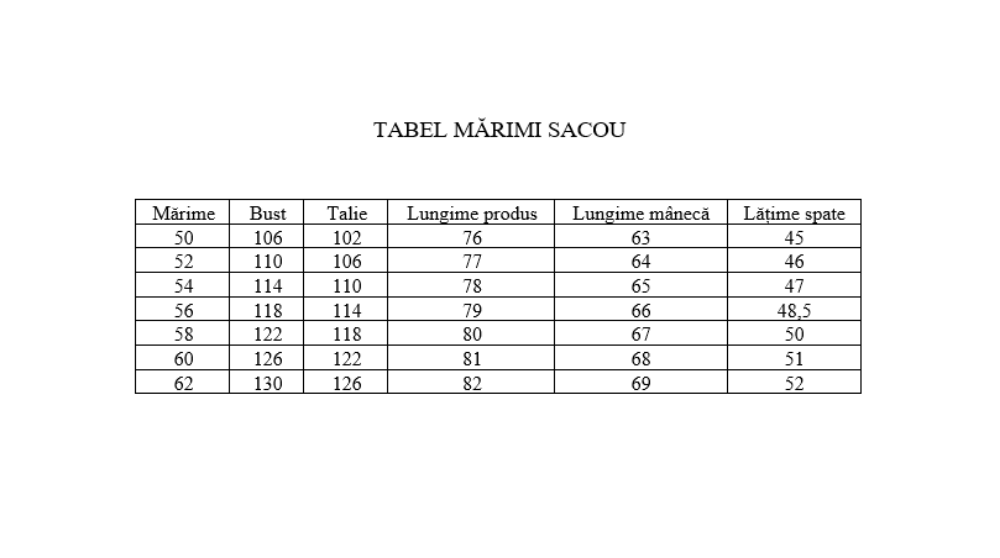 TABEL MĂRIMI SACOU

| Mărime | Bust | Talie | Lungime produs | Lungime mânecă | Lățime spate |
|---|---|---|---|---|---|
| 50 | 106 | 102 | 76 | 63 | 45 |
| 52 | 110 | 106 | 77 | 64 | 46 |
| 54 | 114 | 110 | 78 | 65 | 47 |
| 56 | 118 | 114 | 79 | 66 | 48,5 |
| 58 | 122 | 118 | 80 | 67 | 50 |
| 60 | 126 | 122 | 81 | 68 | 51 |
| 62 | 130 | 126 | 82 | 69 | 52 |